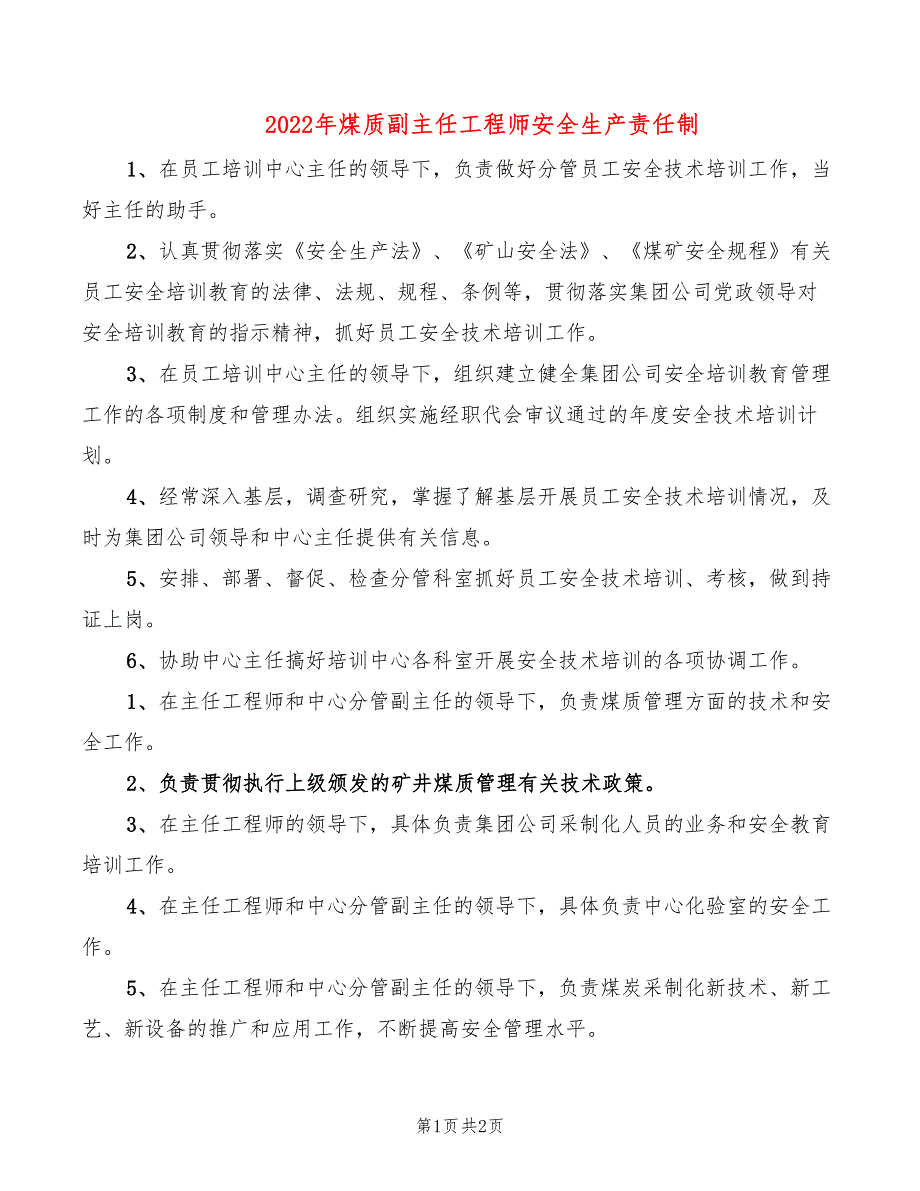 2022年煤质副主任工程师安全生产责任制

1、在员工培训中心主任的领导下，负责做好分管员工安全技术培训工作，当好主任的助手。

2、认真贯彻落实《安全生产法》、《矿山安全法》、《煤矿安全规程》有关员工安全培训教育的法律、法规、规程、条例等，贯彻落实集团公司党政领导对安全培训教育的指示精神，抓好员工安全技术培训工作。

3、在员工培训中心主任的领导下，组织建立健全集团公司安全培训教育管理工作的各项制度和管理办法。组织实施经职代会审议通过的年度安全技术培训计划。

4、经常深入基层，调查研究，掌握了解基层开展员工安全技术培训情况，及时为集团公司领导和中心主任提供有关信息。

5、安排、部署、督促、检查分管科室抓好员工安全技术培训、考核，做到持证上岗。

6、协助中心主任搞好培训中心各科室开展安全技术培训的各项协调工作。

1、在主任工程师和中心分管副主任的领导下，负责煤质管理方面的技术和安全工作。

2、负责贯彻执行上级颁发的矿井煤质管理有关技术政策。

3、在主任工程师的领导下，具体负责集团公司采制化人员的业务和安全教育培训工作。

4、在主任工程师和中心分管副主任的领导下，具体负责中心化验室的安全工作。

5、在主任工程师和中心分管副主任的领导下，负责煤炭采制化新技术、新工艺、新设备的推广和应用工作，不断提高安全管理水平。

第1页 共2页